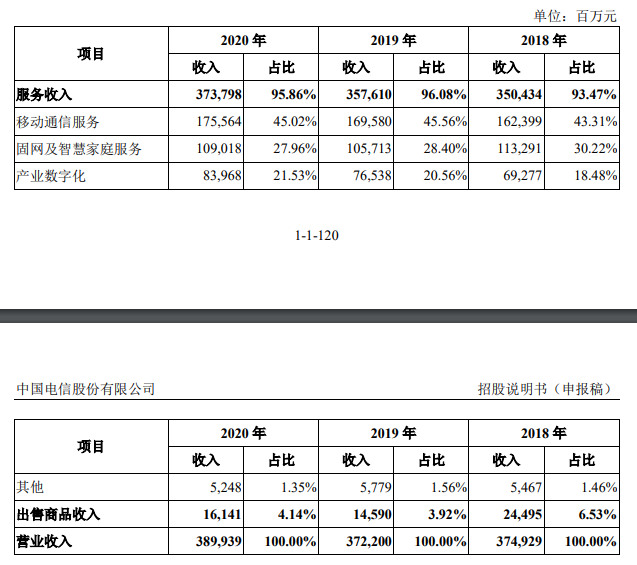 单位：百万元

| 项目 | 2020 年 收入 | 2020 年 占比 | 2019 年 收入 | 2019 年 占比 | 2018 年 收入 | 2018 年 占比 |
|---|---|---|---|---|---|---|
| 服务收入 | 373,798 | 95.86% | 357,610 | 96.08% | 350,434 | 93.47% |
| 移动通信服务 | 175,564 | 45.02% | 169,580 | 45.56% | 162,399 | 43.31% |
| 固网及智慧家庭服务 | 109,018 | 27.96% | 105,713 | 28.40% | 113,291 | 30.22% |
| 产业数字化 | 83,968 | 21.53% | 76,538 | 20.56% | 69,277 | 18.48% |

1-1-120

中国电信股份有限公司

招股说明书（申报稿）

| 项目 | 2020 年 收入 | 2020 年 占比 | 2019 年 收入 | 2019 年 占比 | 2018 年 收入 | 2018 年 占比 |
|---|---|---|---|---|---|---|
| 其他 | 5,248 | 1.35% | 5,779 | 1.56% | 5,467 | 1.46% |
| 出售商品收入 | 16,141 | 4.14% | 14,590 | 3.92% | 24,495 | 6.53% |
| 营业收入 | 389,939 | 100.00% | 372,200 | 100.00% | 374,929 | 100.00% |